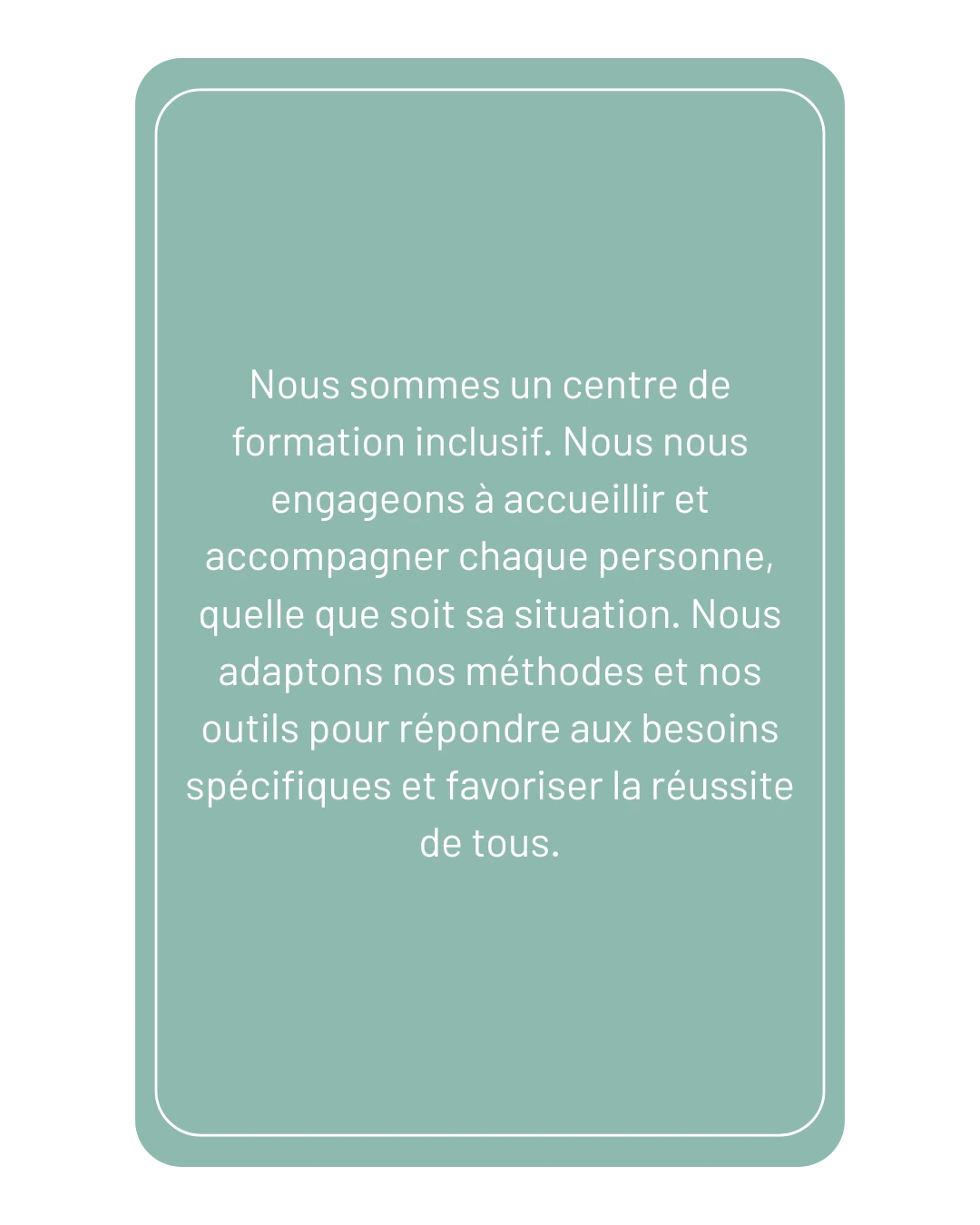 Nous sommes un centre de formation inclusif. Nous nous engageons à accueillir et accompagner chaque personne, quelle que soit sa situation. Nous adaptons nos méthodes et nos outils pour répondre aux besoins spécifiques et favoriser la réussite de tous.